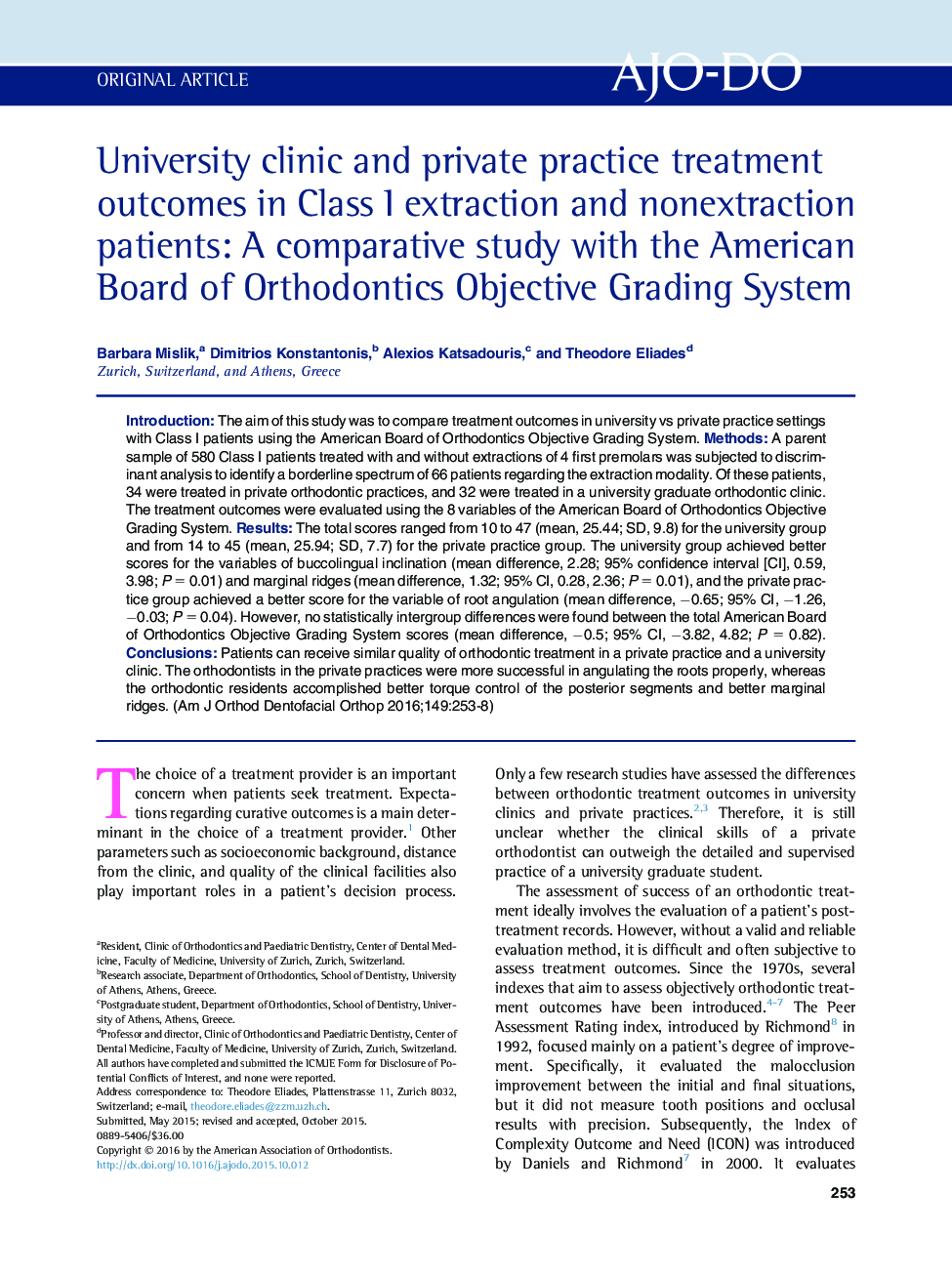 ORIGINAL ARTICLE

AJO-DO

University clinic and private practice treatment outcomes in Class I extraction and nonextraction patients: A comparative study with the American Board of Orthodontics Objective Grading System

Barbara Mislik,$^a$ Dimitrios Konstantonis,$^b$ Alexios Katsadouris,$^c$ and Theodore Eliades$^d$
Zurich, Switzerland, and Athens, Greece

Introduction: The aim of this study was to compare treatment outcomes in university vs private practice settings with Class I patients using the American Board of Orthodontics Objective Grading System. Methods: A parent sample of 580 Class I patients treated with and without extractions of 4 first premolars was subjected to discriminant analysis to identify a borderline spectrum of 66 patients regarding the extraction modality. Of these patients, 34 were treated in private orthodontic practices, and 32 were treated in a university graduate orthodontic clinic. The treatment outcomes were evaluated using the 8 variables of the American Board of Orthodontics Objective Grading System. Results: The total scores ranged from 10 to 47 (mean, 25.44; SD, 9.8) for the university group and from 14 to 45 (mean, 25.94; SD, 7.7) for the private practice group. The university group achieved better scores for the variables of buccolingual inclination (mean difference, 2.28; 95% confidence interval [CI], 0.59, 3.98; $P = 0.01$) and marginal ridges (mean difference, 1.32; 95% CI, 0.28, 2.36; $P = 0.01$), and the private practice group achieved a better score for the variable of root angulation (mean difference, $-0.65$; 95% CI, $-1.26$, $-0.03$; $P = 0.04$). However, no statistically intergroup differences were found between the total American Board of Orthodontics Objective Grading System scores (mean difference, $-0.5$; 95% CI, $-3.82$, 4.82; $P = 0.82$). Conclusions: Patients can receive similar quality of orthodontic treatment in a private practice and a university clinic. The orthodontists in the private practices were more successful in angulating the roots properly, whereas the orthodontic residents accomplished better torque control of the posterior segments and better marginal ridges. (Am J Orthod Dentofacial Orthop 2016;149:253-8)

The choice of a treatment provider is an important concern when patients seek treatment. Expectations regarding curative outcomes is a main determinant in the choice of a treatment provider.$^1$ Other parameters such as socioeconomic background, distance from the clinic, and quality of the clinical facilities also play important roles in a patient's decision process.

$^a$Resident, Clinic of Orthodontics and Paediatric Dentistry, Center of Dental Medicine, Faculty of Medicine, University of Zurich, Zurich, Switzerland.
$^b$Research associate, Department of Orthodontics, School of Dentistry, University of Athens, Athens, Greece.
$^c$Postgraduate student, Department of Orthodontics, School of Dentistry, University of Athens, Athens, Greece.
$^d$Professor and director, Clinic of Orthodontics and Paediatric Dentistry, Center of Dental Medicine, Faculty of Medicine, University of Zurich, Zurich, Switzerland.
All authors have completed and submitted the ICMJE Form for Disclosure of Potential Conflicts of Interest, and none were reported.
Address correspondence to: Theodore Eliades, Plattenstrasse 11, Zurich 8032, Switzerland; e-mail, theodore.eliades@zzm.uzh.ch.
Submitted, May 2015; revised and accepted, October 2015.
0889-5406/$36.00
Copyright © 2016 by the American Association of Orthodontists.
http://dx.doi.org/10.1016/j.ajodo.2015.10.012

Only a few research studies have assessed the differences between orthodontic treatment outcomes in university clinics and private practices.$^{2,3}$ Therefore, it is still unclear whether the clinical skills of a private orthodontist can outweigh the detailed and supervised practice of a university graduate student.

The assessment of success of an orthodontic treatment ideally involves the evaluation of a patient's posttreatment records. However, without a valid and reliable evaluation method, it is difficult and often subjective to assess treatment outcomes. Since the 1970s, several indexes that aim to assess objectively orthodontic treatment outcomes have been introduced.$^{4-7}$ The Peer Assessment Rating index, introduced by Richmond$^8$ in 1992, focused mainly on a patient's degree of improvement. Specifically, it evaluated the malocclusion improvement between the initial and final situations, but it did not measure tooth positions and occlusal results with precision. Subsequently, the Index of Complexity Outcome and Need (ICON) was introduced by Daniels and Richmond$^7$ in 2000. It evaluates

253